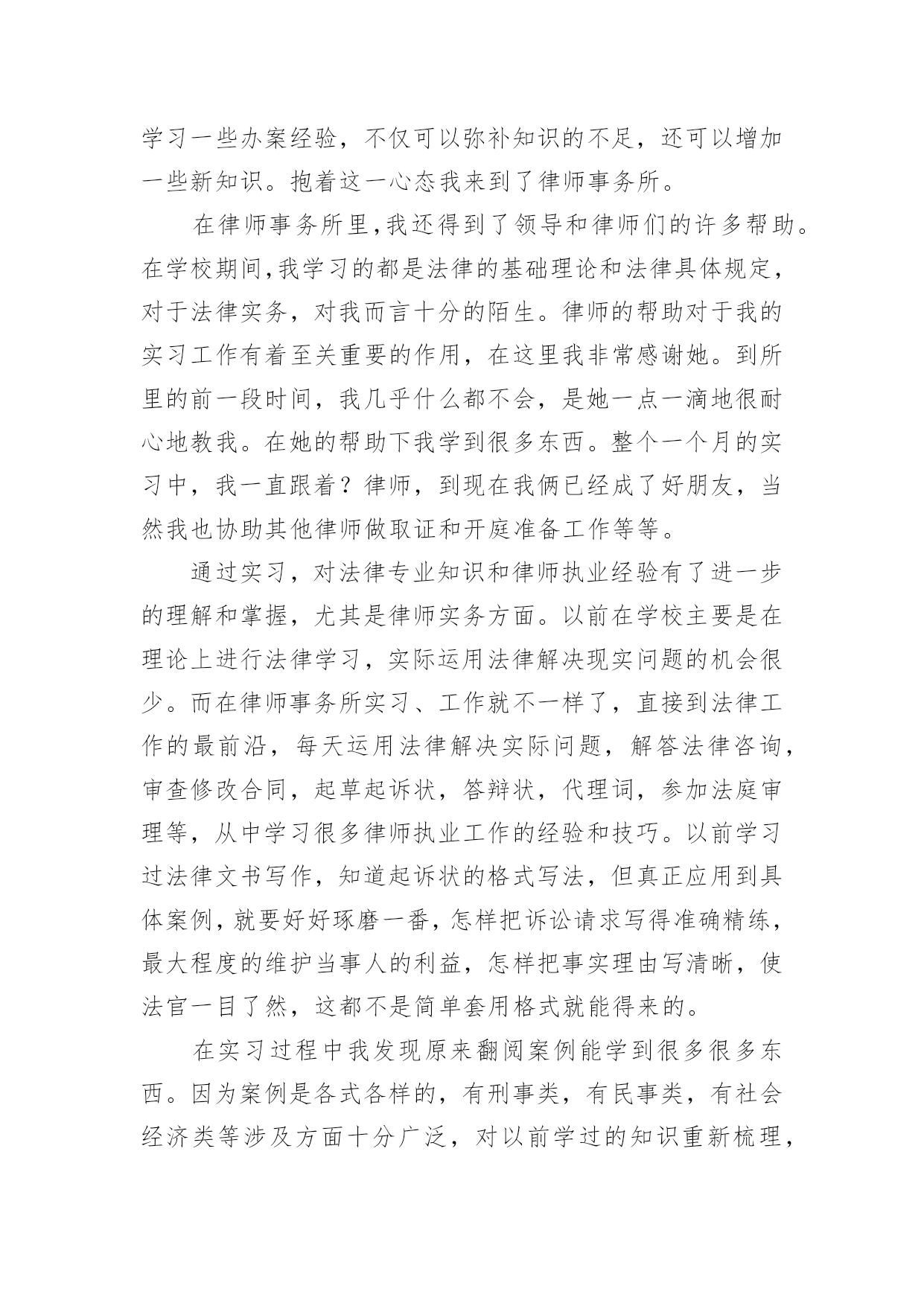 学习一些办案经验，不仅可以弥补知识的不足，还可以增加一些新知识。抱着这一心态我来到了律师事务所。

在律师事务所里，我还得到了领导和律师们的许多帮助。在学校期间，我学习的都是法律的基础理论和法律具体规定，对于法律实务，对我而言十分的陌生。律师的帮助对于我的实习工作有着至关重要的作用，在这里我非常感谢她。到所里的前一段时间，我几乎什么都不会，是她一点一滴地很耐心地教我。在她的帮助下我学到很多东西。整个一个月的实习中，我一直跟着？律师，到现在我俩已经成了好朋友，当然我也协助其他律师做取证和开庭准备工作等等。

通过实习，对法律专业知识和律师执业经验有了进一步的理解和掌握，尤其是律师实务方面。以前在学校主要是在理论上进行法律学习，实际运用法律解决现实问题的机会很少。而在律师事务所实习、工作就不一样了，直接到法律工作的最前沿，每天运用法律解决实际问题，解答法律咨询，审查修改合同，起草起诉状，答辩状，代理词，参加法庭审理等，从中学习很多律师执业工作的经验和技巧。以前学习过法律文书写作，知道起诉状的格式写法，但真正应用到具体案例，就要好好琢磨一番，怎样把诉讼请求写得准确精练，最大程度的维护当事人的利益，怎样把事实理由写清晰，使法官一目了然，这都不是简单套用格式就能得来的。

在实习过程中我发现原来翻阅案例能学到很多很多东西。因为案例是各式各样的，有刑事类，有民事类，有社会经济类等涉及方面十分广泛，对以前学过的知识重新梳理，